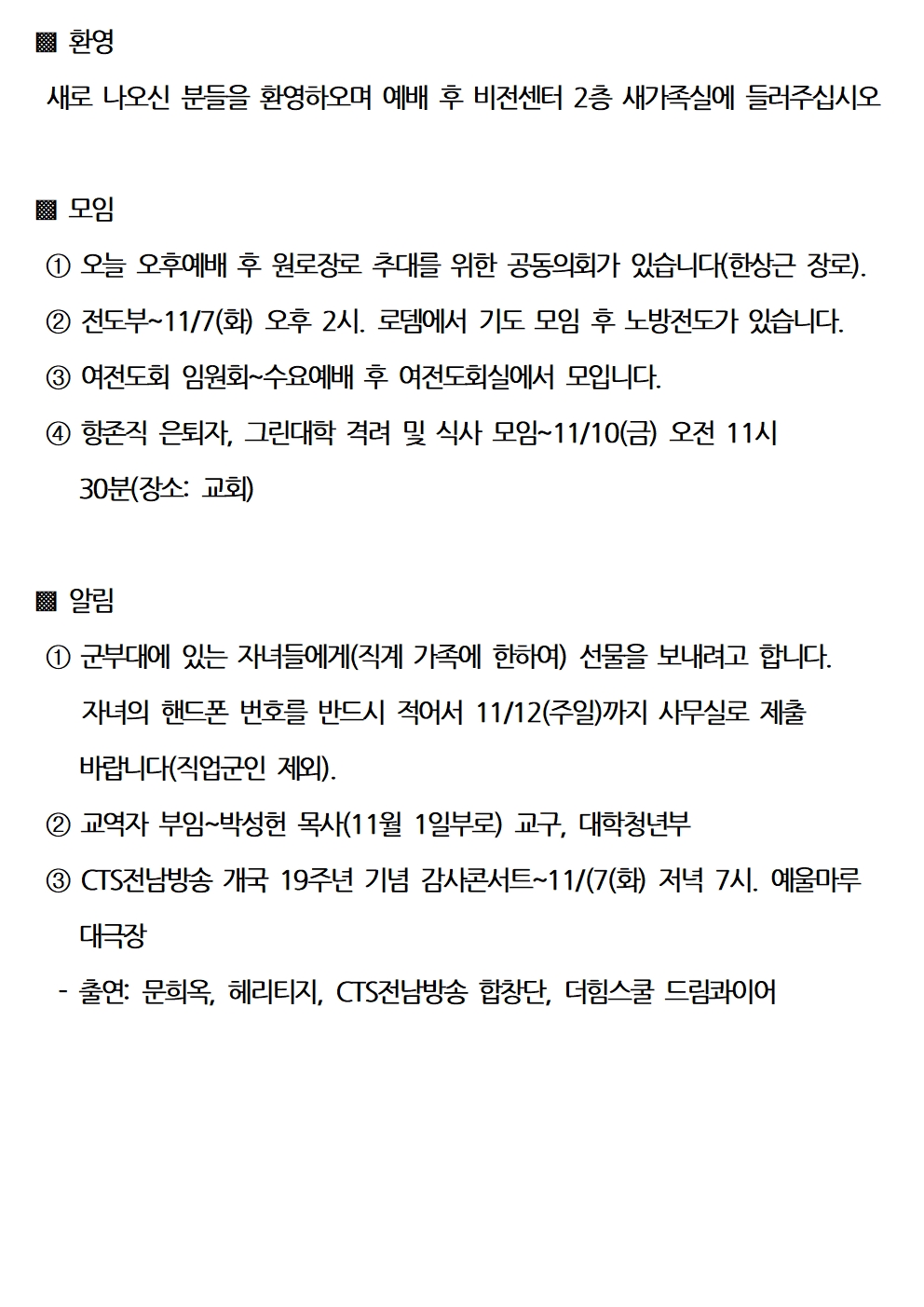 ▩ 환영
새로 나오신 분들을 환영하오며 예배 후 비전센터 2층 새가족실에 들러주십시오

▩ 모임
① 오늘 오후예배 후 원로장로 추대를 위한 공동의회가 있습니다(한상근 장로).
② 전도부~11/7(화) 오후 2시. 로뎀에서 기도 모임 후 노방전도가 있습니다.
③ 여전도회 임원회~수요예배 후 여전도회실에서 모입니다.
④ 항존직 은퇴자, 그린대학 격려 및 식사 모임~11/10(금) 오전 11시 30분(장소: 교회)

▩ 알림
① 군부대에 있는 자녀들에게(직계 가족에 한하여) 선물을 보내려고 합니다. 자녀의 핸드폰 번호를 반드시 적어서 11/12(주일)까지 사무실로 제출 바랍니다(직업군인 제외).
② 교역자 부임~박성헌 목사(11월 1일부로) 교구, 대학청년부
③ CTS전남방송 개국 19주년 기념 감사콘서트~11/(7(화) 저녁 7시. 예울마루 대극장
- 출연: 문희옥, 헤리티지, CTS전남방송 합창단, 더힘스쿨 드림콰이어